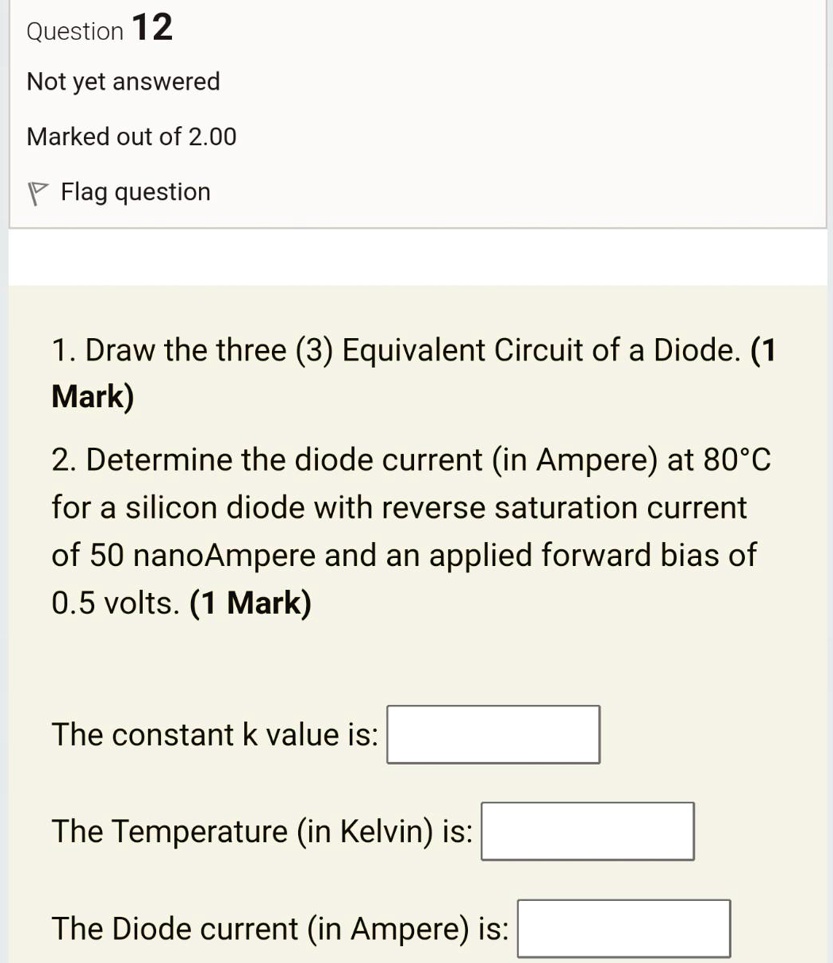 Question 12

Not yet answered

Marked out of 2.00

Flag question

1. Draw the three (3) Equivalent Circuit of a Diode. (1 Mark)

2. Determine the diode current (in Ampere) at 80°C for a silicon diode with reverse saturation current of 50 nanoAmpere and an applied forward bias of 0.5 volts. (1 Mark)

The constant k value is:

The Temperature (in Kelvin) is:

The Diode current (in Ampere) is: